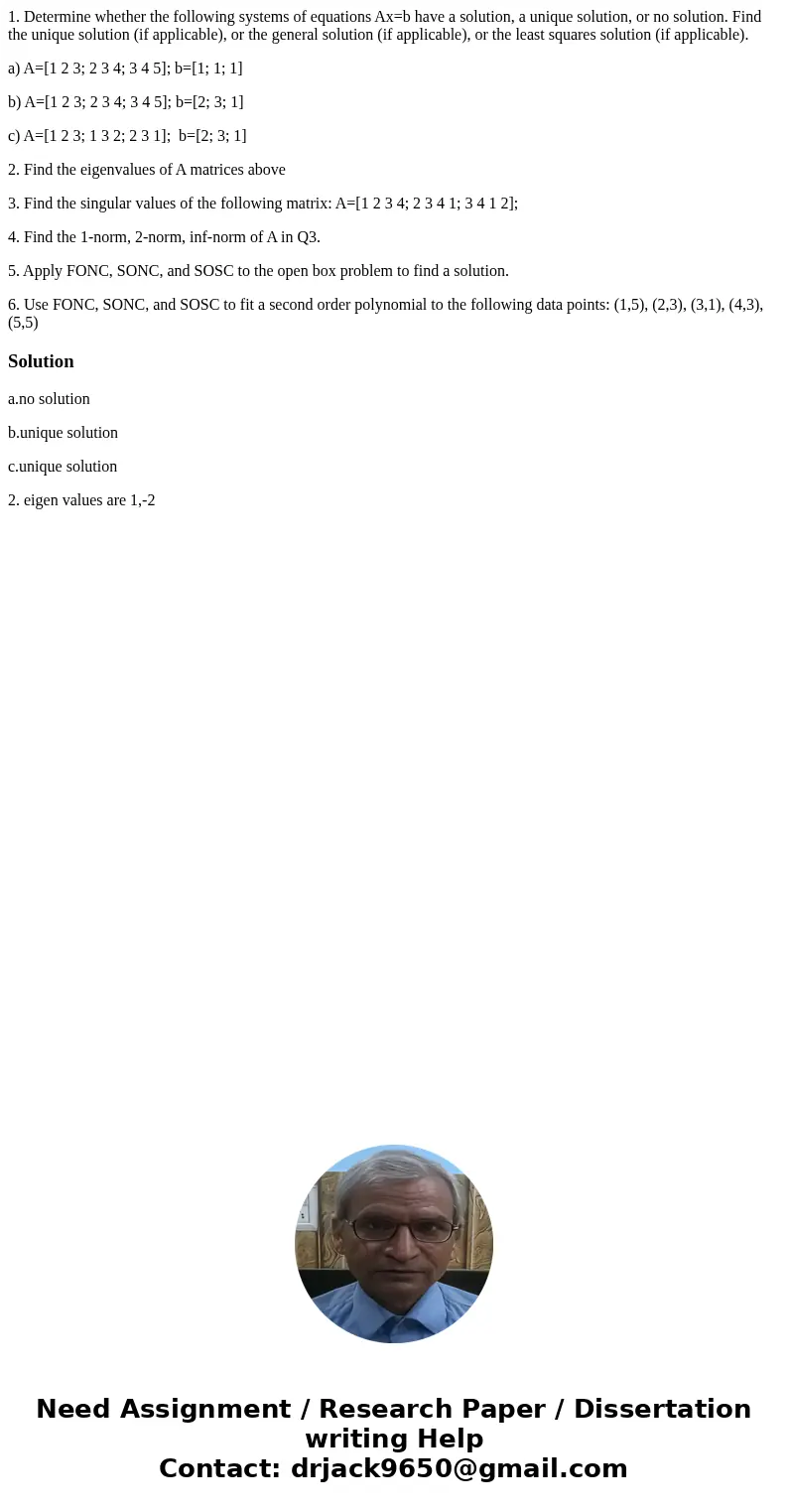 1. Determine whether the following systems of equations Ax=b have a solution, a unique solution, or no solution. Find the unique solution (if applicable), or the general solution (if applicable), or the least squares solution (if applicable).

a) A=[1 2 3; 2 3 4; 3 4 5]; b=[1; 1; 1]

b) A=[1 2 3; 2 3 4; 3 4 5]; b=[2; 3; 1]

c) A=[1 2 3; 1 3 2; 2 3 1]; b=[2; 3; 1]

2. Find the eigenvalues of A matrices above

3. Find the singular values of the following matrix: A=[1 2 3 4; 2 3 4 1; 3 4 1 2];

4. Find the 1-norm, 2-norm, inf-norm of A in Q3.

5. Apply FONC, SONC, and SOSC to the open box problem to find a solution.

6. Use FONC, SONC, and SOSC to fit a second order polynomial to the following data points: (1,5), (2,3), (3,1), (4,3), (5,5)

Solution

a.no solution

b.unique solution

c.unique solution

2. eigen values are 1,-2

Need Assignment / Research Paper / Dissertation writing Help
Contact: drjack9650@gmail.com